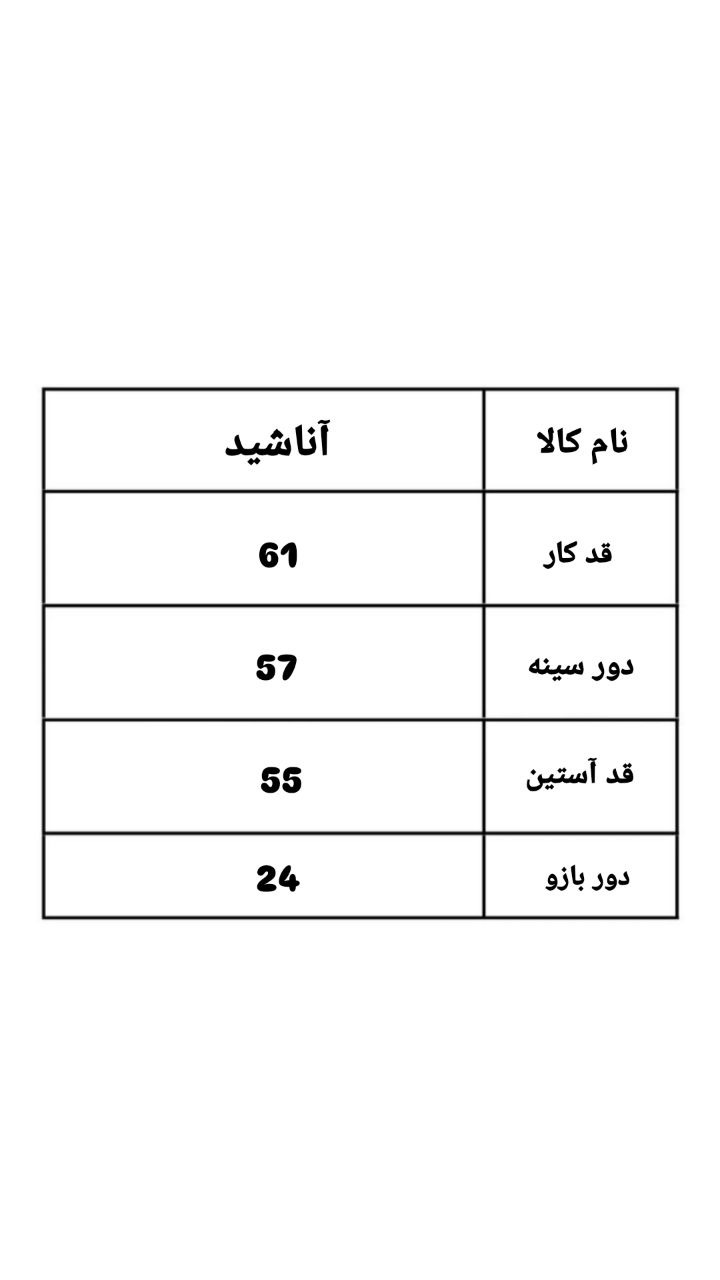 | نام کالا | آناشید |
|---|---|
| قد کار | 61 |
| دور سینه | 57 |
| قد آستین | 55 |
| دور بازو | 24 |